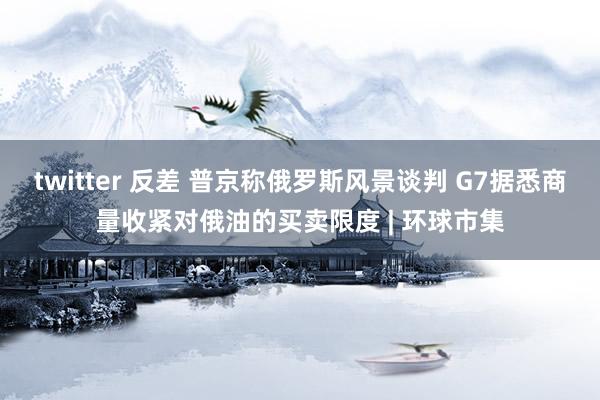 twitter 反差 普京称俄罗斯风景谈判 G7据悉商量收紧对俄油的买卖限度 | 环球市集